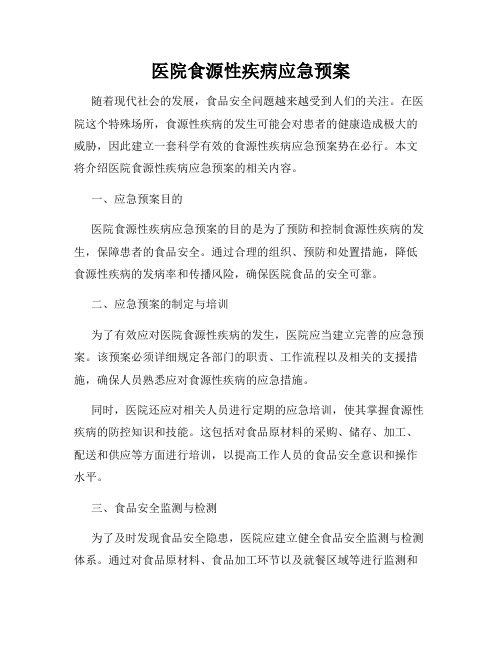 医院食源性疾病应急预案

随着现代社会的发展，食品安全问题越来越受到人们的关注。在医院这个特殊场所，食源性疾病的发生可能会对患者的健康造成极大的威胁，因此建立一套科学有效的食源性疾病应急预案势在必行。本文将介绍医院食源性疾病应急预案的相关内容。

一、应急预案目的

医院食源性疾病应急预案的目的是为了预防和控制食源性疾病的发生，保障患者的食品安全。通过合理的组织、预防和处置措施，降低食源性疾病的发病率和传播风险，确保医院食品的安全可靠。

二、应急预案的制定与培训

为了有效应对医院食源性疾病的发生，医院应当建立完善的应急预案。该预案必须详细规定各部门的职责、工作流程以及相关的支援措施，确保人员熟悉应对食源性疾病的应急措施。

同时，医院还应对相关人员进行定期的应急培训，使其掌握食源性疾病的防控知识和技能。这包括对食品原材料的采购、储存、加工、配送和供应等方面进行培训，以提高工作人员的食品安全意识和操作水平。

三、食品安全监测与检测

为了及时发现食品安全隐患，医院应建立健全食品安全监测与检测体系。通过对食品原材料、食品加工环节以及就餐区域等进行监测和